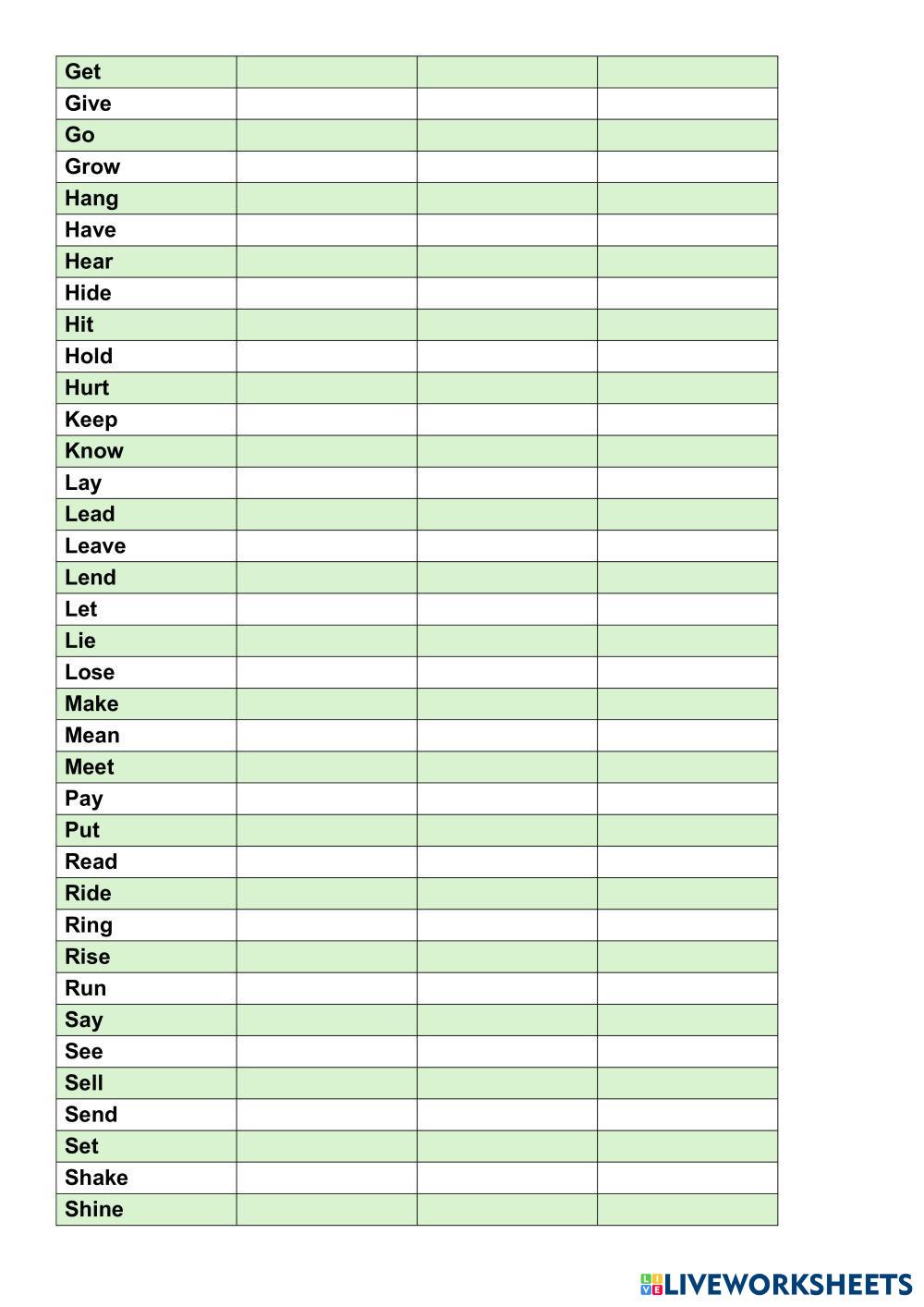 | Get | | | |
|---|---|---|---|
| Give | | | |
| Go | | | |
| Grow | | | |
| Hang | | | |
| Have | | | |
| Hear | | | |
| Hide | | | |
| Hit | | | |
| Hold | | | |
| Hurt | | | |
| Keep | | | |
| Know | | | |
| Lay | | | |
| Lead | | | |
| Leave | | | |
| Lend | | | |
| Let | | | |
| Lie | | | |
| Lose | | | |
| Make | | | |
| Mean | | | |
| Meet | | | |
| Pay | | | |
| Put | | | |
| Read | | | |
| Ride | | | |
| Ring | | | |
| Rise | | | |
| Run | | | |
| Say | | | |
| See | | | |
| Sell | | | |
| Send | | | |
| Set | | | |
| Shake | | | |
| Shine | | | |

LIVEWORKSHEETS